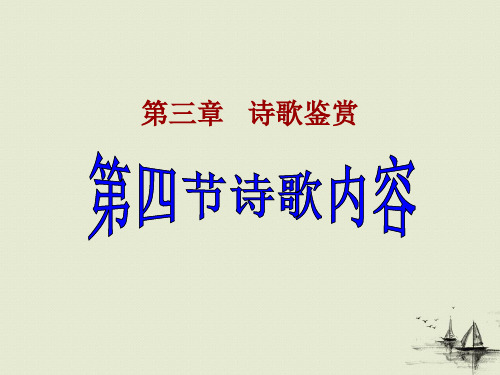 第三章　诗歌鉴赏

第四节诗歌内容